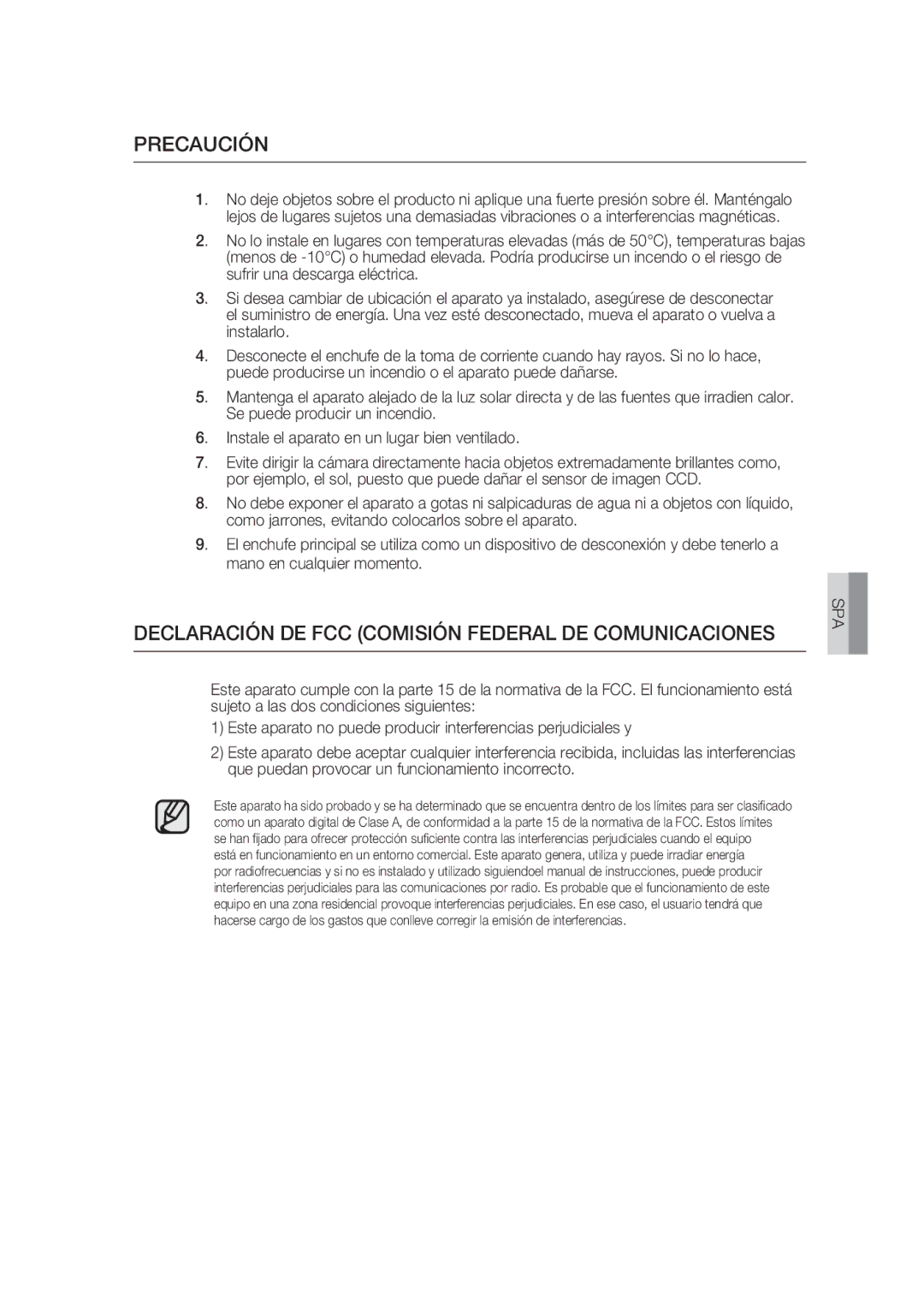 PRECAUCIÓN

1. No deje objetos sobre el producto ni aplique una fuerte presión sobre él. Manténgalo lejos de lugares sujetos una demasiadas vibraciones o a interferencias magnéticas.

2. No lo instale en lugares con temperaturas elevadas (más de 50°C), temperaturas bajas (menos de -10°C) o humedad elevada. Podría producirse un incendo o el riesgo de sufrir una descarga eléctrica.

3. Si desea cambiar de ubicación el aparato ya instalado, asegúrese de desconectar el suministro de energía. Una vez esté desconectado, mueva el aparato o vuelva a instalarlo.

4. Desconecte el enchufe de la toma de corriente cuando hay rayos. Si no lo hace, puede producirse un incendio o el aparato puede dañarse.

5. Mantenga el aparato alejado de la luz solar directa y de las fuentes que irradien calor. Se puede producir un incendio.

6. Instale el aparato en un lugar bien ventilado.

7. Evite dirigir la cámara directamente hacia objetos extremadamente brillantes como, por ejemplo, el sol, puesto que puede dañar el sensor de imagen CCD.

8. No debe exponer el aparato a gotas ni salpicaduras de agua ni a objetos con líquido, como jarrones, evitando colocarlos sobre el aparato.

9. El enchufe principal se utiliza como un dispositivo de desconexión y debe tenerlo a mano en cualquier momento.

SPA

DECLARACIÓN DE FCC (COMISIÓN FEDERAL DE COMUNICACIONES

Este aparato cumple con la parte 15 de la normativa de la FCC. El funcionamiento está sujeto a las dos condiciones siguientes:

1) Este aparato no puede producir interferencias perjudiciales y

2) Este aparato debe aceptar cualquier interferencia recibida, incluidas las interferencias que puedan provocar un funcionamiento incorrecto.

Este aparato ha sido probado y se ha determinado que se encuentra dentro de los límites para ser clasificado como un aparato digital de Clase A, de conformidad a la parte 15 de la normativa de la FCC. Estos límites se han fijado para ofrecer protección suficiente contra las interferencias perjudiciales cuando el equipo está en funcionamiento en un entorno comercial. Este aparato genera, utiliza y puede irradiar energía por radiofrecuencias y si no es instalado y utilizado siguiendoel manual de instrucciones, puede producir interferencias perjudiciales para las comunicaciones por radio. Es probable que el funcionamiento de este equipo en una zona residencial provoque interferencias perjudiciales. En ese caso, el usuario tendrá que hacerse cargo de los gastos que conlleve corregir la emisión de interferencias.